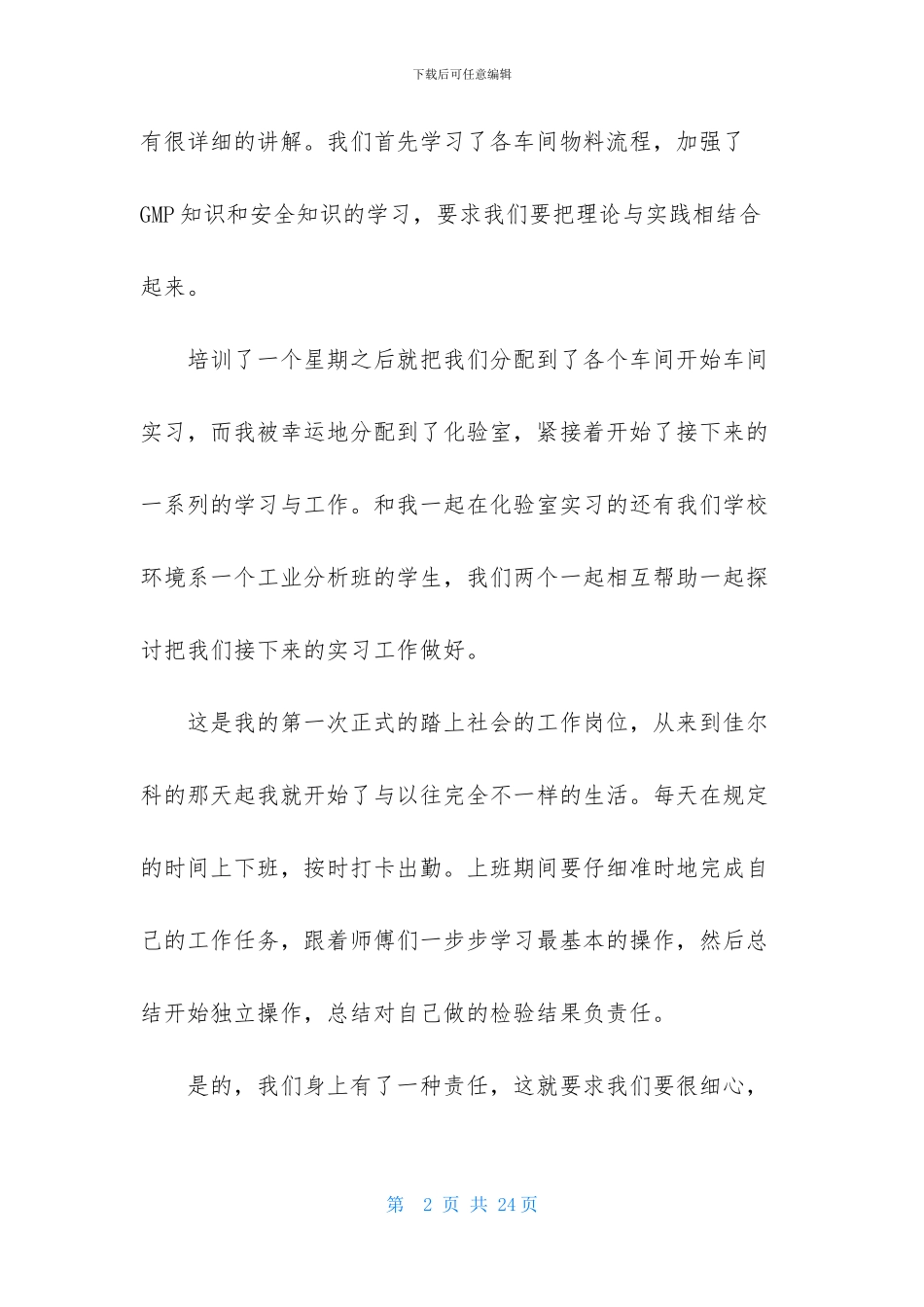 下载后可任意编辑

有很详细的讲解。我们首先学习了各车间物料流程，加强了GMP知识和安全知识的学习，要求我们要把理论与实践相结合起来。

培训了一个星期之后就把我们分配到了各个车间开始车间实习，而我被幸运地分配到了化验室，紧接着开始了接下来的一系列的学习与工作。和我一起在化验室实习的还有我们学校环境系一个工业分析班的学生，我们两个一起相互帮助一起探讨把我们接下来的实习工作做好。

这是我的第一次正式的踏上社会的工作岗位，从来到佳尔科的那天起我就开始了与以往完全不一样的生活。每天在规定的时间上下班，按时打卡出勤。上班期间要仔细准时地完成自己的工作任务，跟着师傅们一步步学习最基本的操作，然后总结开始独立操作，总结对自己做的检验结果负责任。

是的，我们身上有了一种责任，这就要求我们要很细心，

第 2 页 共 24 页